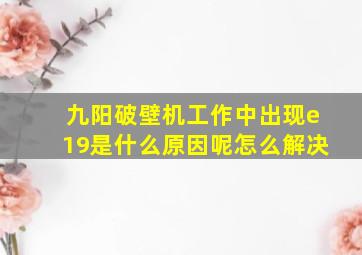 九阳破壁机工作中出现e19是什么原因呢怎么解决